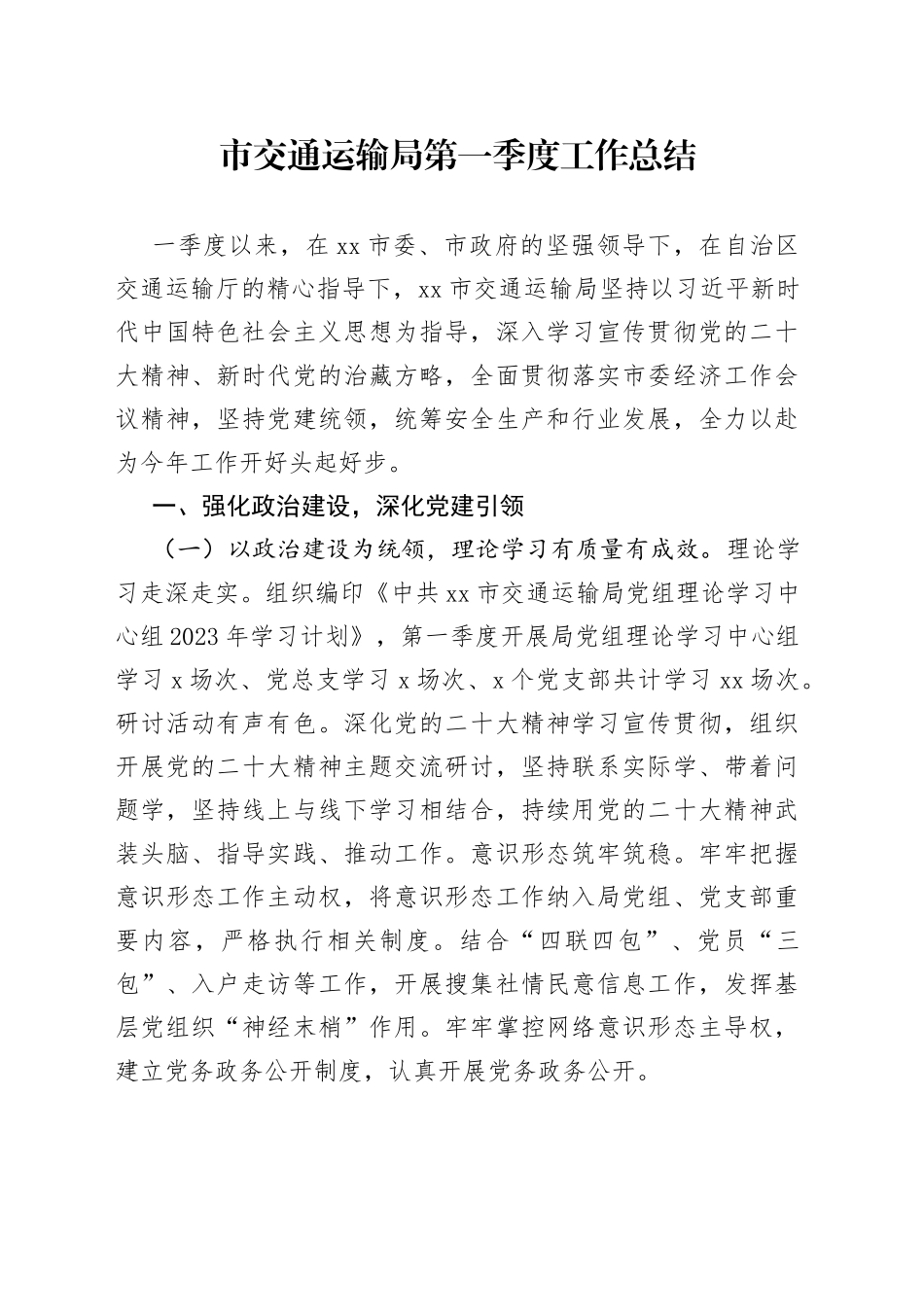 市交通运输局第一季度工作总结

一季度以来，在xx市委、市政府的坚强领导下，在自治区交通运输厅的精心指导下，xx市交通运输局坚持以习近平新时代中国特色社会主义思想为指导，深入学习宣传贯彻党的二十大精神、新时代党的治藏方略，全面贯彻落实市委经济工作会议精神，坚持党建统领，统筹安全生产和行业发展，全力以赴为今年工作开好头起好步。

一、强化政治建设，深化党建引领

（一）以政治建设为统领，理论学习有质量有成效。理论学习走深走实。组织编印《中共xx市交通运输局党组理论学习中心组2023年学习计划》，第一季度开展局党组理论学习中心组学习x场次、党总支学习x场次、x个党支部共计学习xx场次。研讨活动有声有色。深化党的二十大精神学习宣传贯彻，组织开展党的二十大精神主题交流研讨，坚持联系实际学、带着问题学，坚持线上与线下学习相结合，持续用党的二十大精神武装头脑、指导实践、推动工作。意识形态筑牢筑稳。牢牢把握意识形态工作主动权，将意识形态工作纳入局党组、党支部重要内容，严格执行相关制度。结合“四联四包”、党员“三包”、入户走访等工作，开展搜集社情民意信息工作，发挥基层党组织“神经末梢”作用。牢牢掌控网络意识形态主导权，建立党务政务公开制度，认真开展党务政务公开。